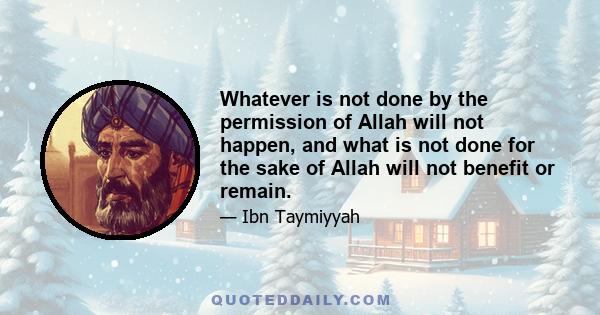 Whatever is not done by the permission of Allah will not happen, and what is not done for the sake of Allah will not benefit or remain.

— Ibn Taymiyyah

QUOTEDDAILY.COM